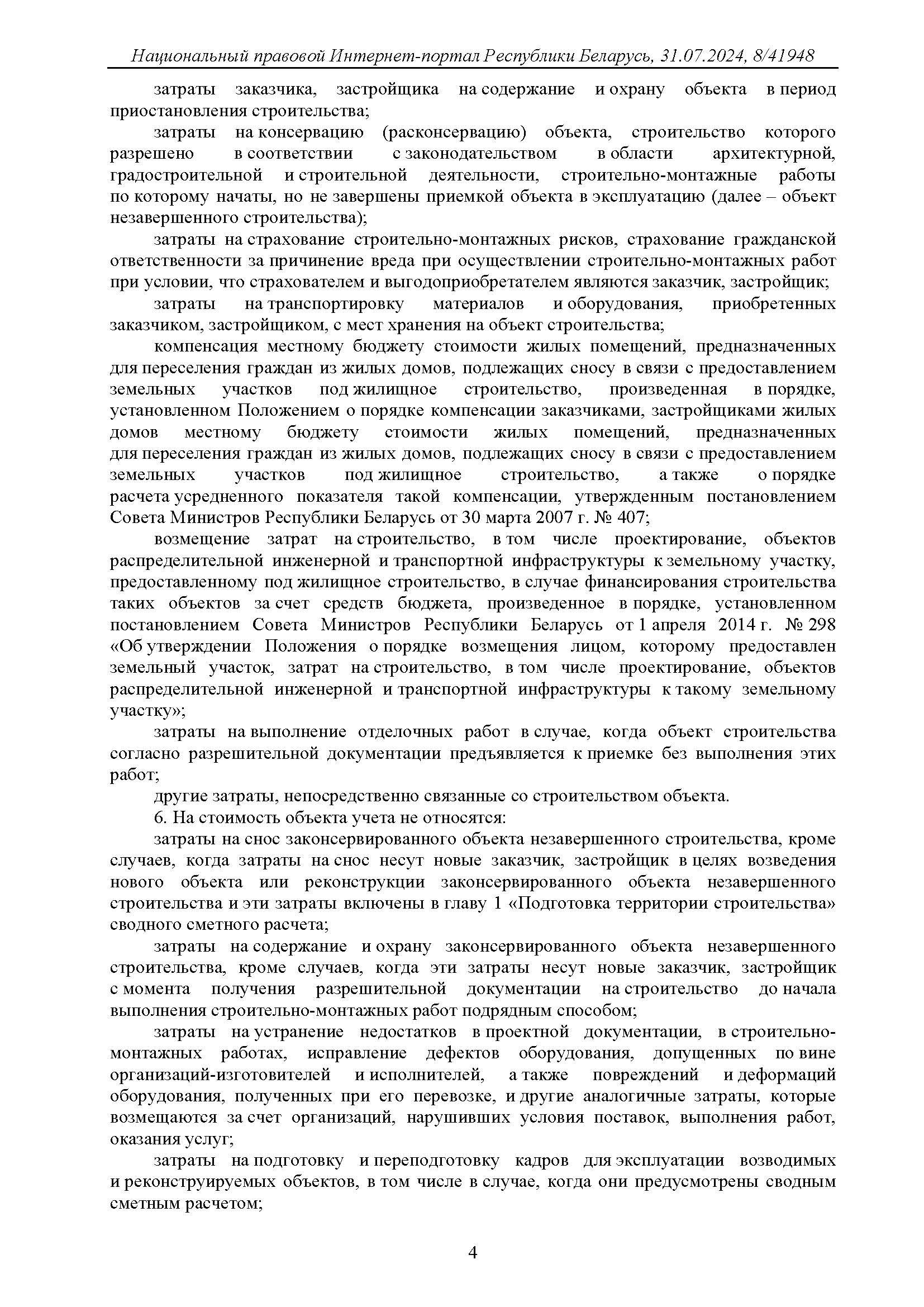 Национальный правовой Интернет-портал Республики Беларусь, 31.07.2024, 8/41948

затраты заказчика, застройщика на содержание и охрану объекта в период приостановления строительства;

затраты на консервацию (расконсервацию) объекта, строительство которого разрешено в соответствии с законодательством в области архитектурной, градостроительной и строительной деятельности, строительно-монтажные работы по которому начаты, но не завершены приемкой объекта в эксплуатацию (далее – объект незавершенного строительства);

затраты на страхование строительно-монтажных рисков, страхование гражданской ответственности за причинение вреда при осуществлении строительно-монтажных работ при условии, что страхователем и выгодоприобретателем являются заказчик, застройщик;

затраты на транспортировку материалов и оборудования, приобретенных заказчиком, застройщиком, с мест хранения на объект строительства;

компенсация местному бюджету стоимости жилых помещений, предназначенных для переселения граждан из жилых домов, подлежащих сносу в связи с предоставлением земельных участков под жилищное строительство, произведенная в порядке, установленном Положением о порядке компенсации заказчиками, застройщиками жилых домов местному бюджету стоимости жилых помещений, предназначенных для переселения граждан из жилых домов, подлежащих сносу в связи с предоставлением земельных участков под жилищное строительство, а также о порядке расчета усредненного показателя такой компенсации, утвержденным постановлением Совета Министров Республики Беларусь от 30 марта 2007 г. № 407;

возмещение затрат на строительство, в том числе проектирование, объектов распределительной инженерной и транспортной инфраструктуры к земельному участку, предоставленному под жилищное строительство, в случае финансирования строительства таких объектов за счет средств бюджета, произведенное в порядке, установленном постановлением Совета Министров Республики Беларусь от 1 апреля 2014 г. № 298 «Об утверждении Положения о порядке возмещения лицом, которому предоставлен земельный участок, затрат на строительство, в том числе проектирование, объектов распределительной инженерной и транспортной инфраструктуры к такому земельному участку»;

затраты на выполнение отделочных работ в случае, когда объект строительства согласно разрешительной документации предъявляется к приемке без выполнения этих работ;

другие затраты, непосредственно связанные со строительством объекта.

6. На стоимость объекта учета не относятся:

затраты на снос законсервированного объекта незавершенного строительства, кроме случаев, когда затраты на снос несут новые заказчик, застройщик в целях возведения нового объекта или реконструкции законсервированного объекта незавершенного строительства и эти затраты включены в главу 1 «Подготовка территории строительства» сводного сметного расчета;

затраты на содержание и охрану законсервированного объекта незавершенного строительства, кроме случаев, когда эти затраты несут новые заказчик, застройщик с момента получения разрешительной документации на строительство до начала выполнения строительно-монтажных работ подрядным способом;

затраты на устранение недостатков в проектной документации, в строительно-монтажных работах, исправление дефектов оборудования, допущенных по вине организаций-изготовителей и исполнителей, а также повреждений и деформаций оборудования, полученных при его перевозке, и другие аналогичные затраты, которые возмещаются за счет организаций, нарушивших условия поставок, выполнения работ, оказания услуг;

затраты на подготовку и переподготовку кадров для эксплуатации возводимых и реконструируемых объектов, в том числе в случае, когда они предусмотрены сводным сметным расчетом;

4